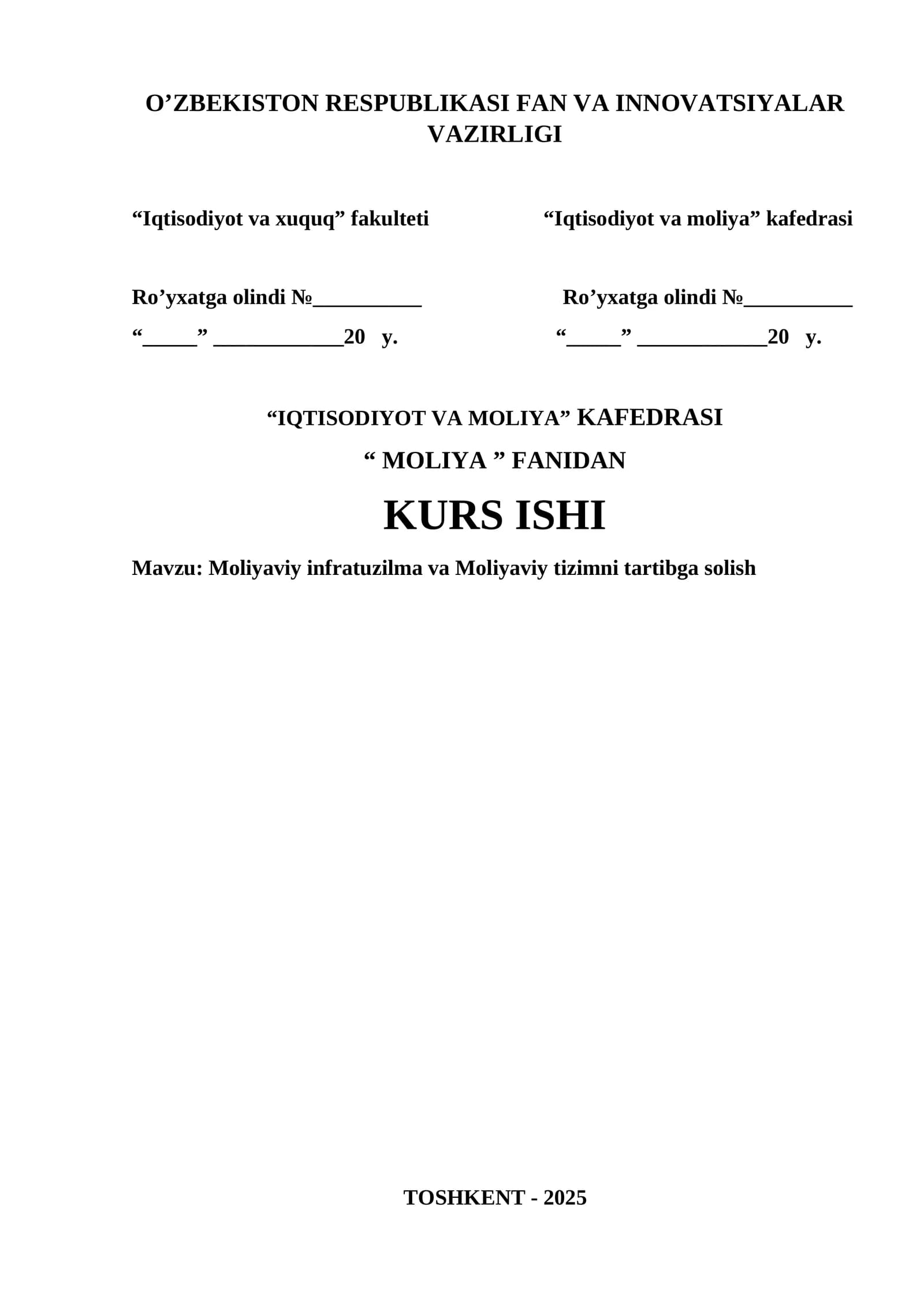 O'ZBEKISTON RESPUBLIKASI FAN VA INNOVATSIYALAR VAZIRLIGI

"Iqtisodiyot va xuquq" fakulteti

Ro'yxatga olindi №____
"____" ____20 y.

"Iqtisodiyot va moliya" kafedrasi

Ro'yxatga olindi №____
"____" ____20 y.

"IQTISODIYOT VA MOLIYA" KAFEDRASI

" MOLIYA " FANIDAN

KURS ISHI

Mavzu: Moliyaviy infratuzilma va Moliyaviy tizimni tartibga solish

TOSHKENT - 2025